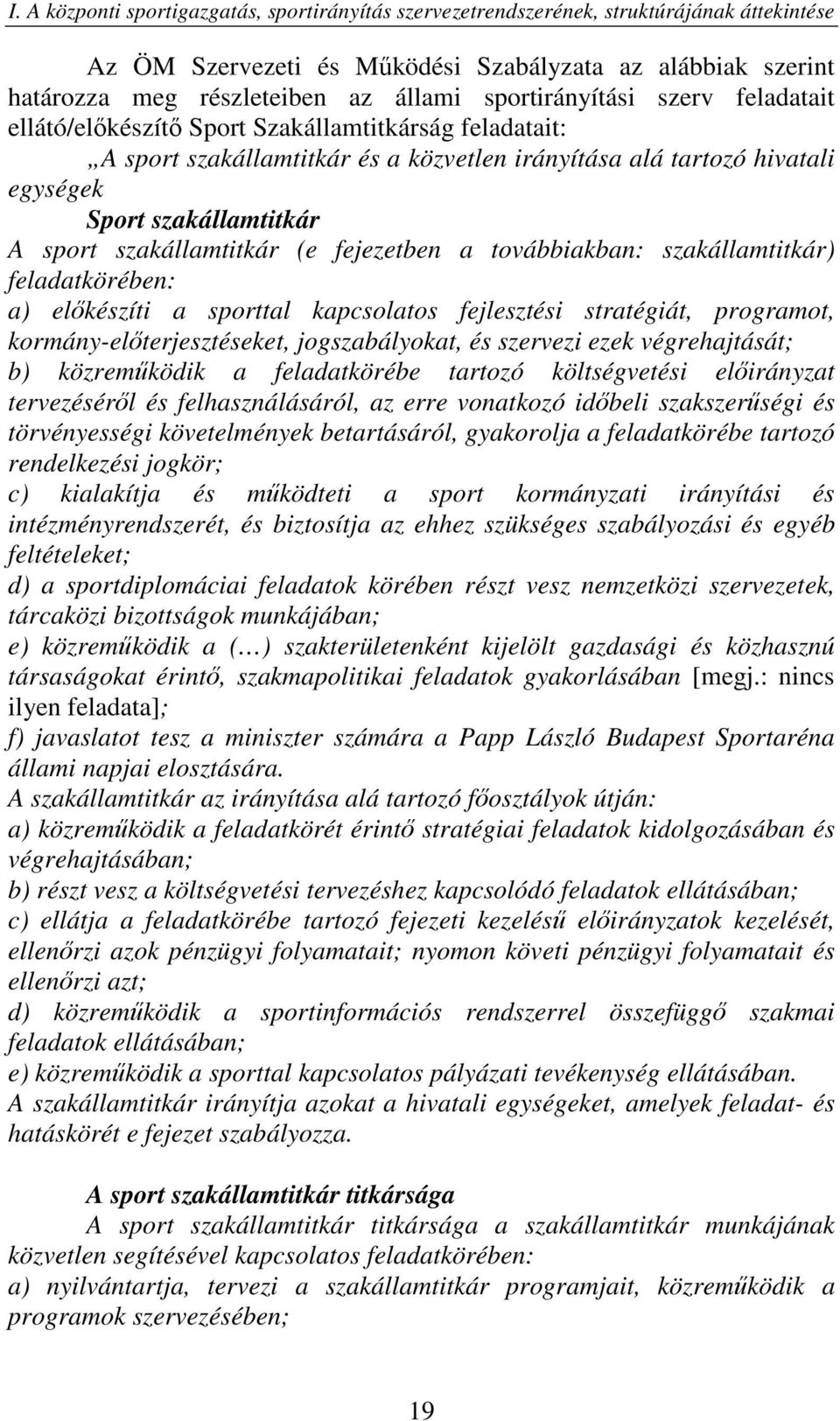 I. A központi sportigazgatás, sportirányítás szervezetrendszerének, struktúrájának áttekintése

Az ÖM Szervezeti és Működési Szabályzata az alábbiak szerint határozza meg részleteiben az állami sportirányítási szerv feladatait ellátó/előkészítő Sport Szakállamtitkárság feladatait:

„A sport szakállamtitkár és a közvetlen irányítása alá tartozó hivatali egységek

Sport szakállamtitkár

A sport szakállamtitkár (e fejezetben a továbbiakban: szakállamtitkár) feladatkörében:

a) előkészíti a sporttal kapcsolatos fejlesztési stratégiát, programot, kormány-előterjesztéseket, jogszabályokat, és szervezi ezek végrehajtását;

b) közreműködik a feladatkörébe tartozó költségvetési előirányzat tervezéséről és felhasználásáról, az erre vonatkozó időbeli szakszerűségi és törvényességi követelmények betartásáról, gyakorolja a feladatkörébe tartozó rendelkezési jogkör;

c) kialakítja és működteti a sport kormányzati irányítási és intézményrendszerét, és biztosítja az ehhez szükséges szabályozási és egyéb feltételeket;

d) a sportdiplomáciai feladatok körében részt vesz nemzetközi szervezetek, tárcaközi bizottságok munkájában;

e) közreműködik a (…) szakterületenként kijelölt gazdasági és közhasznú társaságokat érintő, szakmapolitikai feladatok gyakorlásában [megj.: nincs ilyen feladata];

f) javaslatot tesz a miniszter számára a Papp László Budapest Sportaréna állami napjai elosztására.

A szakállamtitkár az irányítása alá tartozó főosztályok útján:

a) közreműködik a feladatkörét érintő stratégiai feladatok kidolgozásában és végrehajtásában;

b) részt vesz a költségvetési tervezéshez kapcsolódó feladatok ellátásában;

c) ellátja a feladatkörébe tartozó fejezeti kezelésű előirányzatok kezelését, ellenőrzi azok pénzügyi folyamatait; nyomon követi pénzügyi folyamatait és ellenőrzi azt;

d) közreműködik a sportinformációs rendszerrel összefüggő szakmai feladatok ellátásában;

e) közreműködik a sporttal kapcsolatos pályázati tevékenység ellátásában.

A szakállamtitkár irányítja azokat a hivatali egységeket, amelyek feladat- és hatáskörét e fejezet szabályozza.

A sport szakállamtitkár titkársága

A sport szakállamtitkár titkársága a szakállamtitkár munkájának közvetlen segítésével kapcsolatos feladatkörében:

a) nyilvántartja, tervezi a szakállamtitkár programjait, közreműködik a programok szervezésében;

19